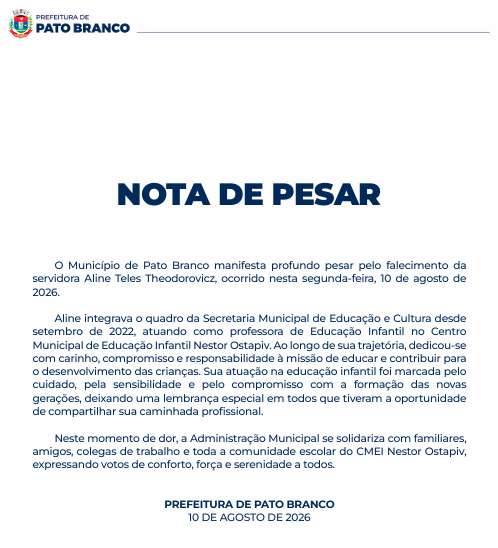 PREFEITURA DE
PATO BRANCO

NOTA DE PESAR

O Município de Pato Branco manifesta profundo pesar pelo falecimento da servidora Aline Teles Theodorovicz, ocorrido nesta segunda-feira, 10 de agosto de 2026.

Aline integrava o quadro da Secretaria Municipal de Educação e Cultura desde setembro de 2022, atuando como professora de Educação Infantil no Centro Municipal de Educação Infantil Nestor Ostapiv. Ao longo de sua trajetória, dedicou-se com carinho, compromisso e responsabilidade à missão de educar e contribuir para o desenvolvimento das crianças. Sua atuação na educação infantil foi marcada pelo cuidado, pela sensibilidade e pelo compromisso com a formação das novas gerações, deixando uma lembrança especial em todos que tiveram a oportunidade de compartilhar sua caminhada profissional.

Neste momento de dor, a Administração Municipal se solidariza com familiares, amigos, colegas de trabalho e toda a comunidade escolar do CMEI Nestor Ostapiv, expressando votos de conforto, força e serenidade a todos.

PREFEITURA DE PATO BRANCO
10 DE AGOSTO DE 2026